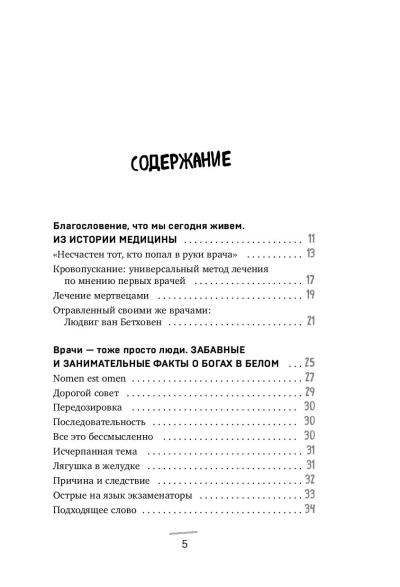 СОДЕРЖАНИЕ

Благословение, что мы сегодня живем.
ИЗ ИСТОРИИ МЕДИЦИНЫ 11

«Несчастен тот, кто попал в руки врача» 13

Кровопускание: универсальный метод лечения по мнению первых врачей 17

Лечение мертвецами 19

Отравленный своими же врачами: Людвиг ван Бетховен 21

Врачи — тоже просто люди. ЗАБАВНЫЕ
И ЗАНИМАТЕЛЬНЫЕ ФАКТЫ О БОГАХ В БЕЛОМ 25

Nomen est omen 27

Дорогой совет 29

Передозировка 30

Последовательность 30

Все это бессмысленно 30

Исчерпанная тема 31

Лягушка в желудке 31

Причина и следствие 32

Острые на язык экзаменаторы 33

Подходящее слово 34

5